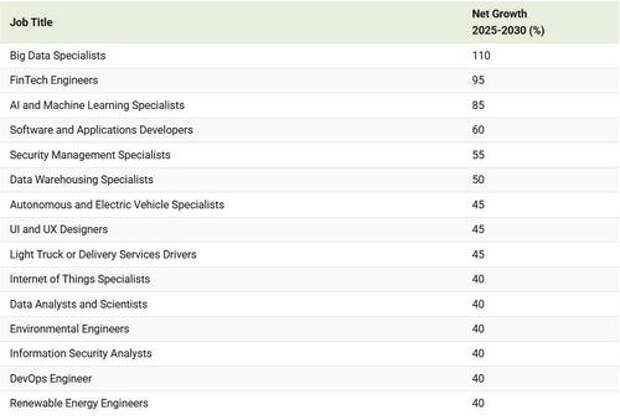 | Job Title | Net Growth 2025-2030 (%) |
|---|---|
| Big Data Specialists | 110 |
| FinTech Engineers | 95 |
| AI and Machine Learning Specialists | 85 |
| Software and Applications Developers | 60 |
| Security Management Specialists | 55 |
| Data Warehousing Specialists | 50 |
| Autonomous and Electric Vehicle Specialists | 45 |
| UI and UX Designers | 45 |
| Light Truck or Delivery Services Drivers | 45 |
| Internet of Things Specialists | 40 |
| Data Analysts and Scientists | 40 |
| Environmental Engineers | 40 |
| Information Security Analysts | 40 |
| DevOps Engineer | 40 |
| Renewable Energy Engineers | 40 |